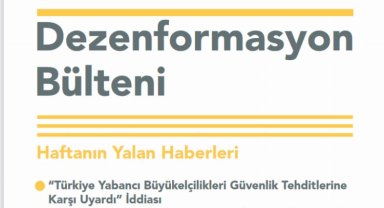 Dezenformasyon Bülteni

Haftanın Yalan Haberleri

"Türkiye Yabancı Büyükelçilikleri Güvenlik Tehditlerine Karşı Uyardı" İddiası